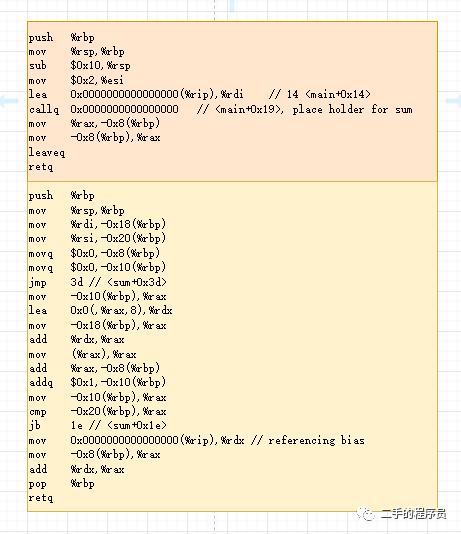 push   %rbp
mov    %rsp,%rbp
sub    $0x10,%rsp
mov    $0x2,%esi
lea    0x0000000000000000(%rip),%rdi    // 14 <main+0x14>
callq  0x0000000000000000   // <main+0x19>, place holder for sum
mov    %rax,-0x8(%rbp)
mov    -0x8(%rbp),%rax
leaveq
retq

push   %rbp
mov    %rsp,%rbp
mov    %rdi,-0x18(%rbp)
mov    %rsi,-0x20(%rbp)
movq   $0x0,-0x8(%rbp)
movq   $0x0,-0x10(%rbp)
jmp    3d // <sum+0x3d>
mov    -0x10(%rbp),%rax
lea    0x0(,%rax,8),%rdx
mov    -0x18(%rbp),%rax
add    %rdx,%rax
mov    (%rax),%rax
add    %rax,-0x8(%rbp)
addq   $0x1,-0x10(%rbp)
mov    -0x10(%rbp),%rax
cmp    -0x20(%rbp),%rax
jb     1e // <sum+0x1e>
mov    0x0000000000000000(%rip),%rdx // referencing bias
mov    -0x8(%rbp),%rax
add    %rdx,%rax
pop    %rbp
retq

二手的程序员